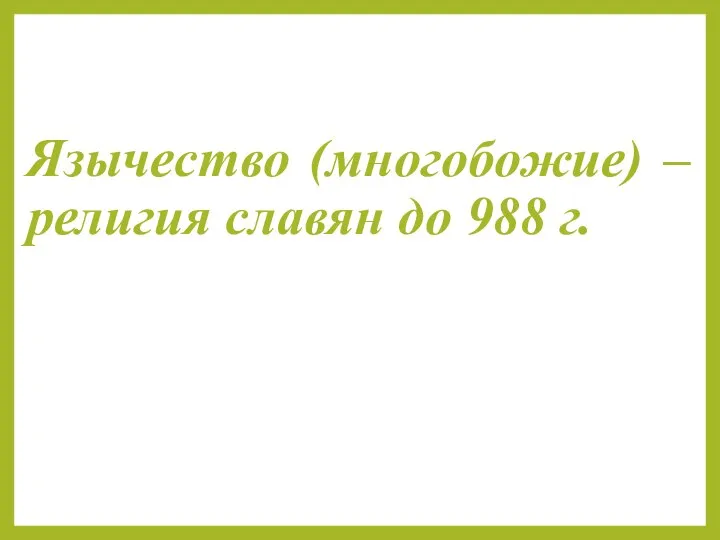 Язычество (многобожие) – религия славян до 988 г.